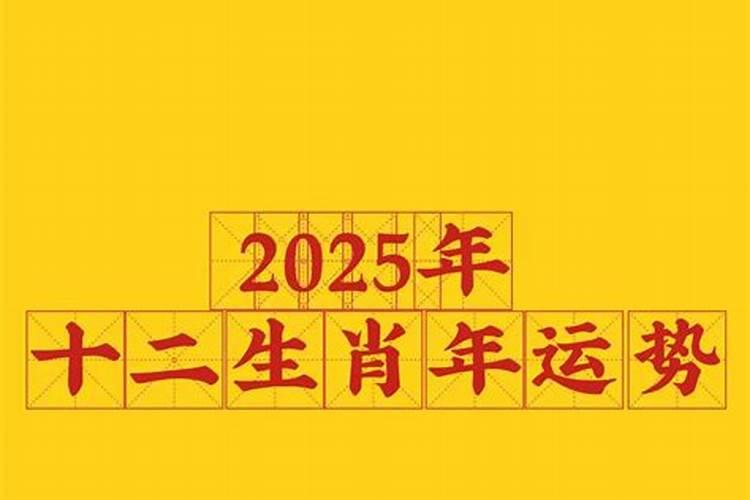 2025年
十二生肖年运势